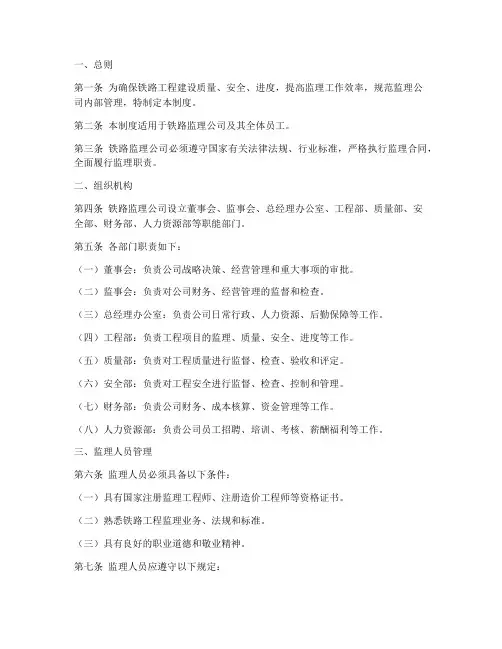 一、总则

第一条 为确保铁路工程建设质量、安全、进度，提高监理工作效率，规范监理公司内部管理，特制定本制度。

第二条 本制度适用于铁路监理公司及其全体员工。

第三条 铁路监理公司必须遵守国家有关法律法规、行业标准，严格执行监理合同，全面履行监理职责。

二、组织机构

第四条 铁路监理公司设立董事会、监事会、总经理办公室、工程部、质量部、安全部、财务部、人力资源部等职能部门。

第五条 各部门职责如下：

（一）董事会：负责公司战略决策、经营管理和重大事项的审批。

（二）监事会：负责对公司财务、经营管理的监督和检查。

（三）总经理办公室：负责公司日常行政、人力资源、后勤保障等工作。

（四）工程部：负责工程项目的监理、质量、安全、进度等工作。

（五）质量部：负责对工程质量进行监督、检查、验收和评定。

（六）安全部：负责对工程安全进行监督、检查、控制和管理。

（七）财务部：负责公司财务、成本核算、资金管理等工作。

（八）人力资源部：负责公司员工招聘、培训、考核、薪酬福利等工作。

三、监理人员管理

第六条 监理人员必须具备以下条件：

（一）具有国家注册监理工程师、注册造价工程师等资格证书。

（二）熟悉铁路工程监理业务、法规和标准。

（三）具有良好的职业道德和敬业精神。

第七条 监理人员应遵守以下规定：